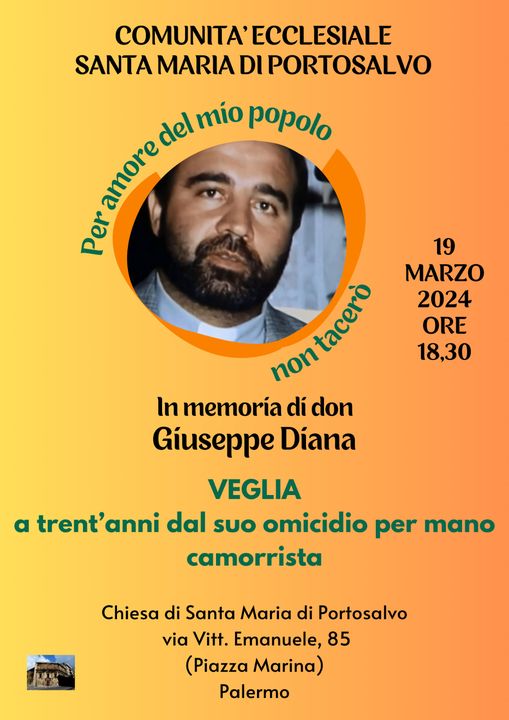 COMUNITA' ECCLESIALE
SANTA MARIA DI PORTOSALVO

Per amore del mio popolo
non tacerò

19
MARZO
2024
ORE
18,30

In memoria di don
Giuseppe Diana

VEGLIA
a trent'anni dal suo omicidio per mano camorrista

Chiesa di Santa Maria di Portosalvo
via Vitt. Emanuele, 85
(Piazza Marina)
Palermo